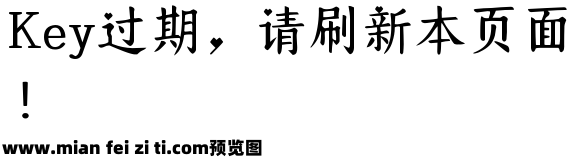 Key过期，请刷新本页面！

www.mian fei zi ti.com预览图